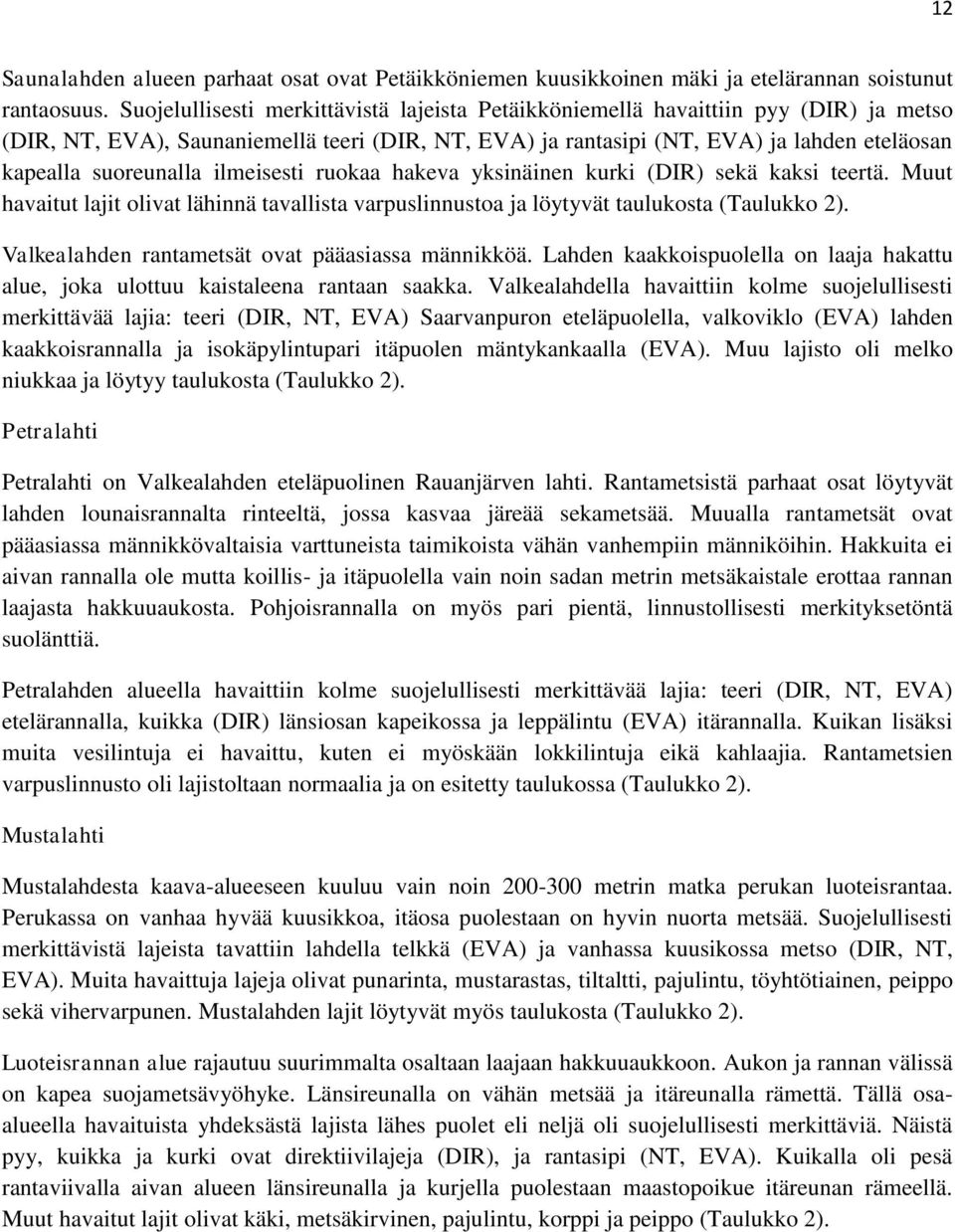 12

Saunalahden alueen parhaat osat ovat Petäikköniemen kuusikkoinen mäki ja etelärannan soistunut rantaosuus. Suojelullisesti merkittävistä lajeista Petäikköniemellä havaittiin pyy (DIR) ja metso (DIR, NT, EVA), Saunaniemellä teeri (DIR, NT, EVA) ja rantasipi (NT, EVA) ja lahden eteläosan kapealla suoreunalla ilmeisesti ruokaa hakeva yksinäinen kurki (DIR) sekä kaksi teertä. Muut havaitut lajit olivat lähinnä tavallista varpuslinnustoa ja löytyvät taulukosta (Taulukko 2).

Valkealahden rantametsät ovat pääasiassa männikköä. Lahden kaakkoispuolella on laaja hakattu alue, joka ulottuu kaistaleena rantaan saakka. Valkealahdella havaittiin kolme suojelullisesti merkittävää lajia: teeri (DIR, NT, EVA) Saarvanpuron eteläpuolella, valkoviklo (EVA) lahden kaakkoisrannalla ja isokäpylintupari itäpuolen mäntykankaalla (EVA). Muu lajisto oli melko niukkaa ja löytyy taulukosta (Taulukko 2).

Petralahti

Petralahti on Valkealahden eteläpuolinen Rauanjärven lahti. Rantametsistä parhaat osat löytyvät lahden lounaisrannalta rinteeltä, jossa kasvaa järeää sekametsää. Muualla rantametsät ovat pääasiassa männikkövaltaisia varttuneista taimikoista vähän vanhempiin männiköihin. Hakkuita ei aivan rannalla ole mutta koillis- ja itäpuolella vain noin sadan metrin metsäkaistale erottaa rannan laajasta hakkuuaukosta. Pohjoisrannalla on myös pari pientä, linnustollisesti merkityksetöntä suolänttiä.

Petralahden alueella havaittiin kolme suojelullisesti merkittävää lajia: teeri (DIR, NT, EVA) etelärannalla, kuikka (DIR) länsiosan kapeikossa ja leppälintu (EVA) itärannalla. Kuikan lisäksi muita vesilintuja ei havaittu, kuten ei myöskään lokkilintuja eikä kahlaajia. Rantametsien varpuslinnusto oli lajistoltaan normaalia ja on esitetty taulukossa (Taulukko 2).

Mustalahti

Mustalahdesta kaava-alueeseen kuuluu vain noin 200-300 metrin matka perukan luoteisrantaa. Perukassa on vanhaa hyvää kuusikkoa, itäosa puolestaan on hyvin nuorta metsää. Suojelullisesti merkittävistä lajeista tavattiin lahdella telkkä (EVA) ja vanhassa kuusikossa metso (DIR, NT, EVA). Muita havaittuja lajeja olivat punarinta, mustarastas, tiltaltti, pajulintu, töyhtötiainen, peippo sekä vihervarpunen. Mustalahden lajit löytyvät myös taulukosta (Taulukko 2).

Luoteisrannan alue rajautuu suurimmalta osaltaan laajaan hakkuuaukkoon. Aukon ja rannan välissä on kapea suojametsävyöhyke. Länsireunalla on vähän metsää ja itäreunalla rämettä. Tällä osa-alueella havaituista yhdeksästä lajista lähes puolet eli neljä oli suojelullisesti merkittäviä. Näistä pyy, kuikka ja kurki ovat direktiivilajeja (DIR), ja rantasipi (NT, EVA). Kuikalla oli pesä rantaviivalla aivan alueen länsireunalla ja kurjella puolestaan maastopoikue itäreunan rämeellä. Muut havaitut lajit olivat käki, metsäkirvinen, pajulintu, korppi ja peippo (Taulukko 2).